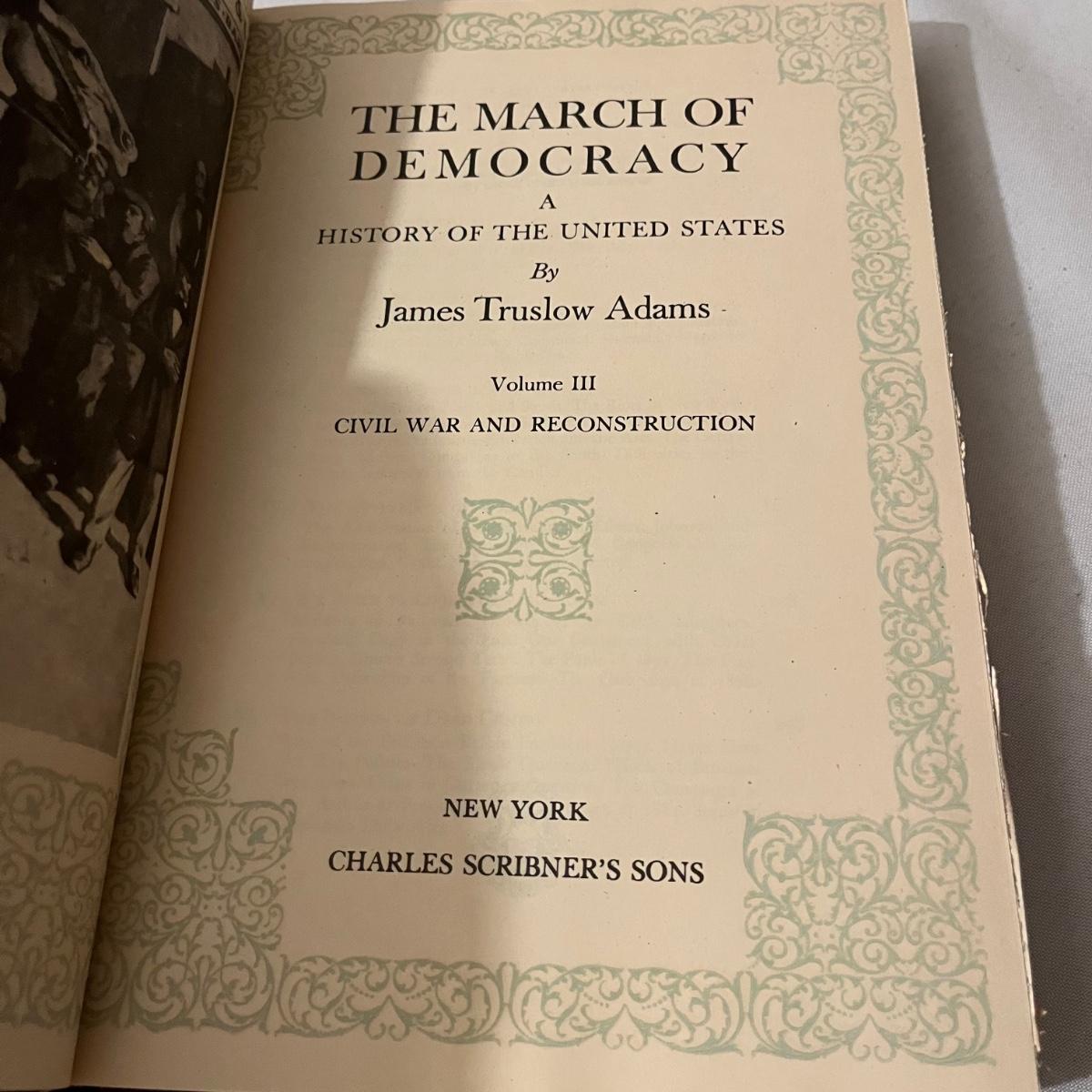 THE MARCH OF DEMOCRACY

A
HISTORY OF THE UNITED STATES

By
James Truslow Adams

Volume III

CIVIL WAR AND RECONSTRUCTION

NEW YORK

CHARLES SCRIBNER'S SONS